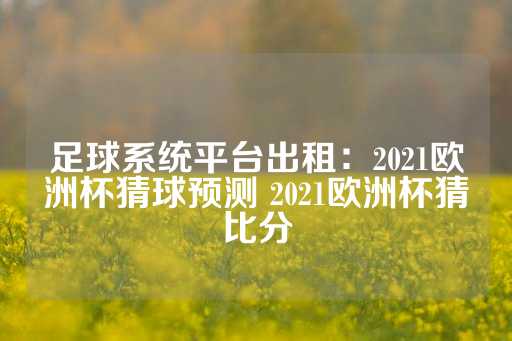 足球系统平台出租：2021欧洲杯猜球预测 2021欧洲杯猜比分